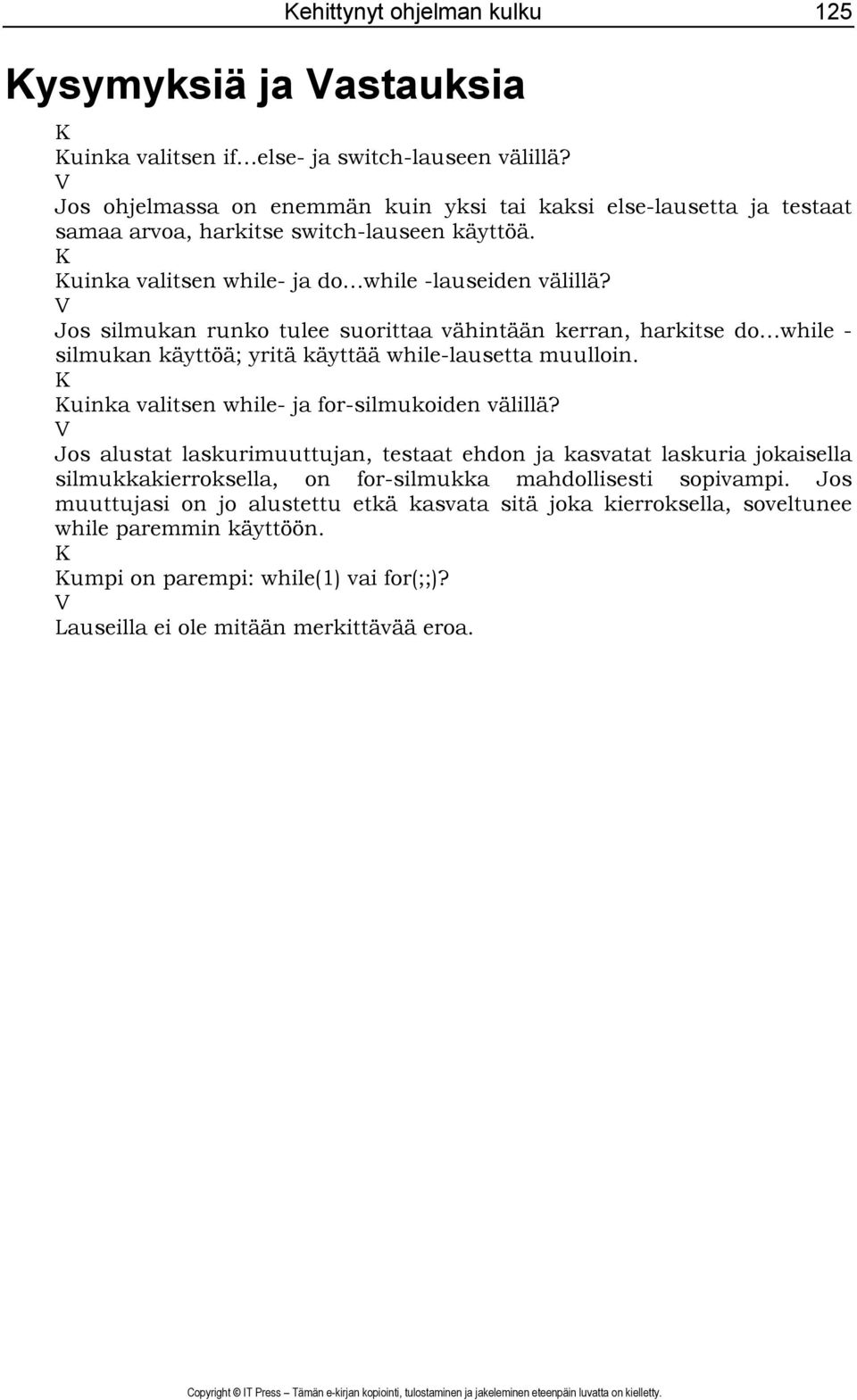 Kehittynyt ohjelman kulku 125

Kysymyksiä ja Vastauksia

K
Kuinka valitsen if…else- ja switch-lauseen välillä?
V
Jos ohjelmassa on enemmän kuin yksi tai kaksi else-lausetta ja testaat samaa arvoa, harkitse switch-lauseen käyttöä.
K
Kuinka valitsen while- ja do…while -lauseiden välillä?
V
Jos silmukan runko tulee suorittaa vähintään kerran, harkitse do…while -silmukan käyttöä; yritä käyttää while-lausetta muulloin.
K
Kuinka valitsen while- ja for-silmukoiden välillä?
V
Jos alustat laskurimuuttujan, testaat ehdon ja kasvatat laskuria jokaisella silmukkakierroksella, on for-silmukka mahdollisesti sopivampi. Jos muuttujasi on jo alustettu etkä kasvata sitä joka kierroksella, soveltunee while paremmin käyttöön.
K
Kumpi on parempi: while(1) vai for(;;)?
V
Lauseilla ei ole mitään merkittävää eroa.

Copyright © IT Press – Tämän e-kirjan kopiointi, tulostaminen ja jakeleminen eteenpäin luvatta on kielletty.